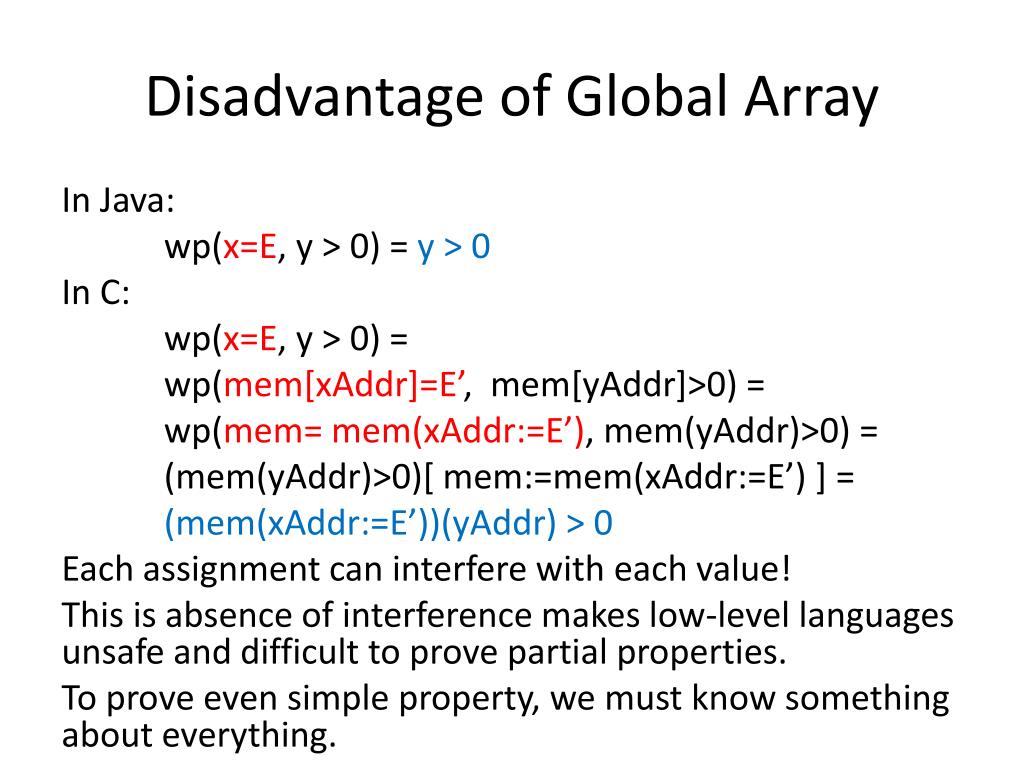 Disadvantage of Global Array

In Java:

wp(x=E, y > 0) = y > 0

In C:

wp(x=E, y > 0) =

wp(mem[xAddr]=E', mem[yAddr]>0) =

wp(mem= mem(xAddr:=E'), mem(yAddr)>0) =

(mem(yAddr)>0)[ mem:=mem(xAddr:=E') ] =

(mem(xAddr:=E'))(yAddr) > 0

Each assignment can interfere with each value!

This is absence of interference makes low-level languages unsafe and difficult to prove partial properties.

To prove even simple property, we must know something about everything.